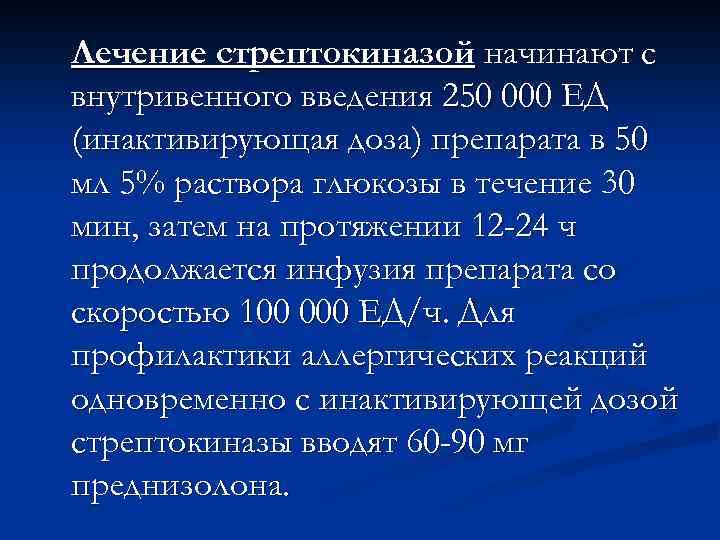 Лечение стрептокиназой начинают с внутривенного введения 250 000 ЕД (инактивирующая доза) препарата в 50 мл 5% раствора глюкозы в течение 30 мин, затем на протяжении 12-24 ч продолжается инфузия препарата со скоростью 100 000 ЕД/ч. Для профилактики аллергических реакций одновременно с инактивирующей дозой стрептокиназы вводят 60-90 мг преднизолона.